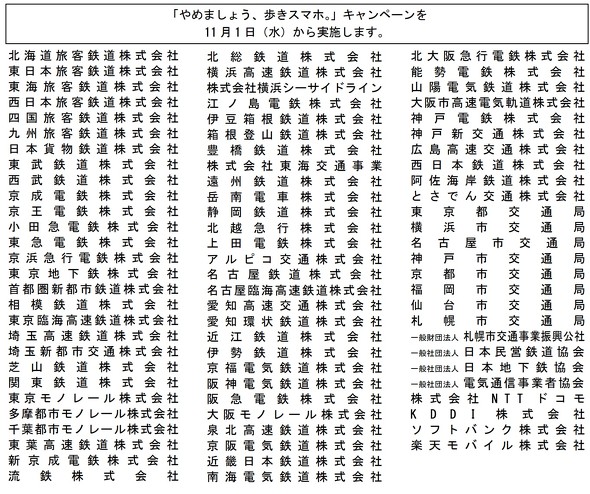 「やめましょう、歩きスマホ。」キャンペーンを
11月1日（水）から実施します。

北海道旅客鉄道株式会社
東日本旅客鉄道株式会社
東海旅客鉄道株式会社
西日本旅客鉄道株式会社
四国旅客鉄道株式会社
九州旅客鉄道株式会社
日本貨物鉄道株式会社
東武鉄道株式会社
西武鉄道株式会社
京成電鉄株式会社
京王電鉄株式会社
小田急電鉄株式会社
東急電鉄株式会社
京浜急行電鉄株式会社
東京地下鉄株式会社
首都圏新都市鉄道株式会社
相模鉄道株式会社
東京臨海高速鉄道株式会社
埼玉高速鉄道株式会社
埼玉新都市交通株式会社
芝山鉄道株式会社
関東鉄道株式会社
東京モノレール株式会社
多摩都市モノレール株式会社
千葉都市モノレール株式会社
東葉高速鉄道株式会社
新京成電鉄株式会社
流鉄株式会社

北総鉄道株式会社
横浜高速鉄道株式会社
株式会社横浜シーサイドライン
江ノ島電鉄株式会社
伊豆箱根鉄道株式会社
箱根登山鉄道株式会社
豊橋鉄道株式会社
株式会社東海交通事業
遠州鉄道株式会社
岳南電車株式会社
静岡鉄道株式会社
北越急行株式会社
上田電鉄株式会社
アルピコ交通株式会社
名古屋鉄道株式会社
名古屋臨海高速鉄道株式会社
愛知高速交通株式会社
愛知環状鉄道株式会社
近江鉄道株式会社
伊勢鉄道株式会社
京福電気鉄道株式会社
阪神電気鉄道株式会社
阪急電鉄株式会社
大阪モノレール株式会社
泉北高速鉄道株式会社
京阪電気鉄道株式会社
近畿日本鉄道株式会社
南海電気鉄道株式会社

北大阪急行電鉄株式会社
能勢電鉄株式会社
山陽電気鉄道株式会社
大阪市高速電気軌道株式会社
神戸電鉄株式会社
神戸新交通株式会社
広島高速交通株式会社
西日本鉄道株式会社
阿佐海岸鉄道株式会社
とさでん交通株式会社
東京都交通局
横浜市交通局
名古屋市交通局
神戸市交通局
京都市交通局
福岡市交通局
仙台市交通局
札幌市交通局
一般財団法人 札幌市交通事業振興公社
一般社団法人 日本民営鉄道協会
一般社団法人 日本地下鉄協会
一般社団法人 電気通信事業者協会
株式会社NTTドコモ
KDDI株式会社
ソフトバンク株式会社
楽天モバイル株式会社